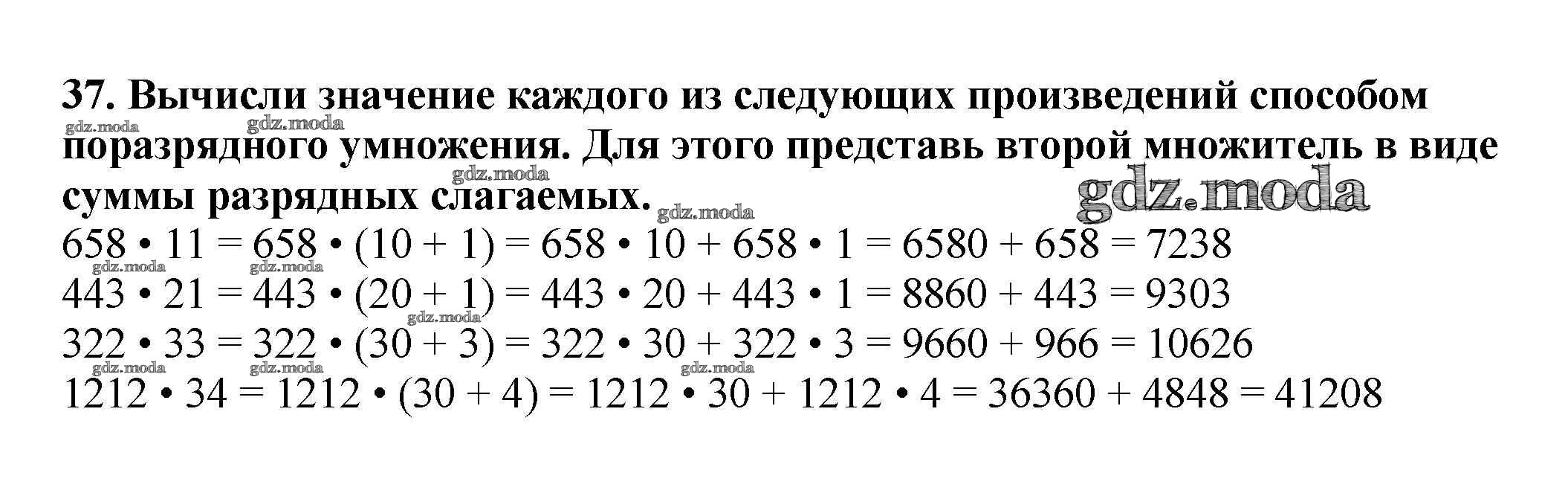 37. Вычисли значение каждого из следующих произведений способом поразрядного умножения. Для этого представь второй множитель в виде суммы разрядных слагаемых.

$658 \cdot 11 = 658 \cdot (10 + 1) = 658 \cdot 10 + 658 \cdot 1 = 6580 + 658 = 7238$
$443 \cdot 21 = 443 \cdot (20 + 1) = 443 \cdot 20 + 443 \cdot 1 = 8860 + 443 = 9303$
$322 \cdot 33 = 322 \cdot (30 + 3) = 322 \cdot 30 + 322 \cdot 3 = 9660 + 966 = 10626$
$1212 \cdot 34 = 1212 \cdot (30 + 4) = 1212 \cdot 30 + 1212 \cdot 4 = 36360 + 4848 = 41208$

gdz.moda